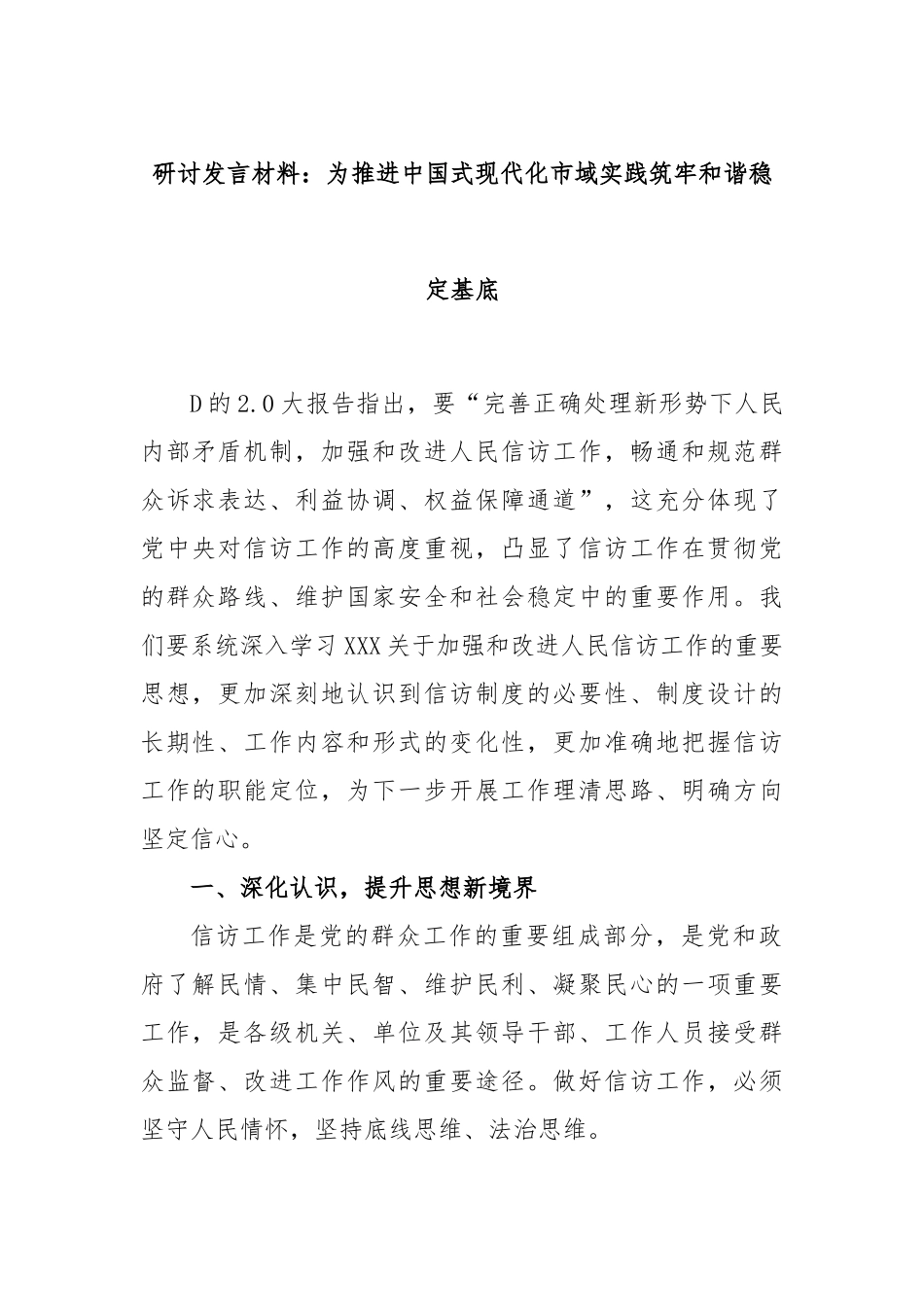 研讨发言材料：为推进中国式现代化市域实践筑牢和谐稳定基底

D的2.0大报告指出，要“完善正确处理新形势下人民内部矛盾机制，加强和改进人民信访工作，畅通和规范群众诉求表达、利益协调、权益保障通道”，这充分体现了党中央对信访工作的高度重视，凸显了信访工作在贯彻党的群众路线、维护国家安全和社会稳定中的重要作用。我们要系统深入学习XXX关于加强和改进人民信访工作的重要思想，更加深刻地认识到信访制度的必要性、制度设计的长期性、工作内容和形式的变化性，更加准确地把握信访工作的职能定位，为下一步开展工作理清思路、明确方向坚定信心。

一、深化认识，提升思想新境界

信访工作是党的群众工作的重要组成部分，是党和政府了解民情、集中民智、维护民利、凝聚民心的一项重要工作，是各级机关、单位及其领导干部、工作人员接受群众监督、改进工作作风的重要途径。做好信访工作，必须坚守人民情怀，坚持底线思维、法治思维。